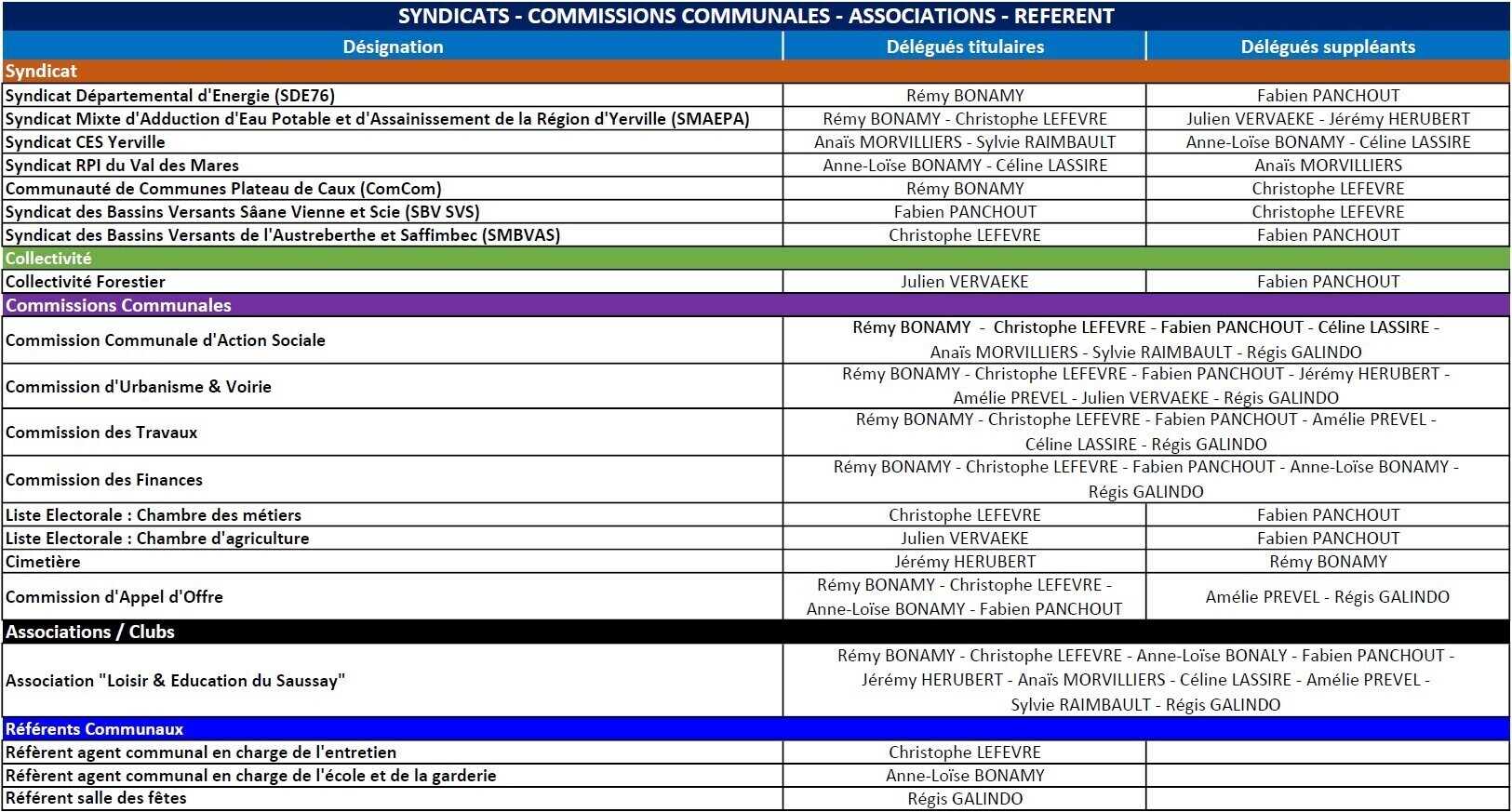 SYNDICATS - COMMISSIONS COMMUNALES - ASSOCIATIONS - REFERENT

| Désignation | Délégués titulaires | Délégués suppléants |
|---|---|---|
| Syndicat | | |
| Syndicat Départemental d'Energie (SDE76) | Rémy BONAMY | Fabien PANCHOUT |
| Syndicat Mixte d'Adduction d'Eau Potable et d'Assainissement de la Région d'Yerville (SMAEPA) | Rémy BONAMY - Christophe LEFEVRE | Julien VERVAEKE - Jérémy HERUBERT |
| Syndicat CES Yerville | Anaïs MORVILLIERS - Sylvie RAIMBAULT | Anne-Loïse BONAMY - Céline LASSIRE |
| Syndicat RPI du Val des Mares | Anne-Loïse BONAMY - Céline LASSIRE | Anaïs MORVILLIERS |
| Communauté de Communes Plateau de Caux (ComCom) | Rémy BONAMY | Christophe LEFEVRE |
| Syndicat des Bassins Versants Sâane Vienne et Scie (SBV SVS) | Fabien PANCHOUT | Christophe LEFEVRE |
| Syndicat des Bassins Versants de l'Austreberthe et Saffimbec (SMBVAS) | Christophe LEFEVRE | Fabien PANCHOUT |
| Collectivité | | |
| Collectivité Forestier | Julien VERVAEKE | Fabien PANCHOUT |
| Commissions Communales | | |
| Commission Communale d'Action Sociale | Rémy BONAMY - Christophe LEFEVRE - Fabien PANCHOUT - Céline LASSIRE - Anaïs MORVILLIERS - Sylvie RAIMBAULT - Régis GALINDO | |
| Commission d'Urbanisme & Voirie | Rémy BONAMY - Christophe LEFEVRE - Fabien PANCHOUT - Jérémy HERUBERT - Amélie PREVEL - Julien VERVAEKE - Régis GALINDO | |
| Commission des Travaux | Rémy BONAMY - Christophe LEFEVRE - Fabien PANCHOUT - Amélie PREVEL - Céline LASSIRE - Régis GALINDO | |
| Commission des Finances | Rémy BONAMY - Christophe LEFEVRE - Fabien PANCHOUT - Anne-Loïse BONAMY - Régis GALINDO | |
| Liste Electorale : Chambre des métiers | Christophe LEFEVRE | Fabien PANCHOUT |
| Liste Electorale : Chambre d'agriculture | Julien VERVAEKE | Fabien PANCHOUT |
| Cimetière | Jérémy HERUBERT | Rémy BONAMY |
| Commission d'Appel d'Offre | Rémy BONAMY - Christophe LEFEVRE - Anne-Loïse BONAMY - Fabien PANCHOUT | Amélie PREVEL - Régis GALINDO |
| Associations / Clubs | | |
| Association "Loisir & Education du Saussay" | Rémy BONAMY - Christophe LEFEVRE - Anne-Loïse BONALY - Fabien PANCHOUT - Jérémy HERUBERT - Anaïs MORVILLIERS - Céline LASSIRE - Amélie PREVEL - Sylvie RAIMBAULT - Régis GALINDO | |
| Référents Communaux | | |
| Réfèrent agent communal en charge de l'entretien | Christophe LEFEVRE | |
| Réfèrent agent communal en charge de l'école et de la garderie | Anne-Loïse BONAMY | |
| Référent salle des fêtes | Régis GALINDO | |